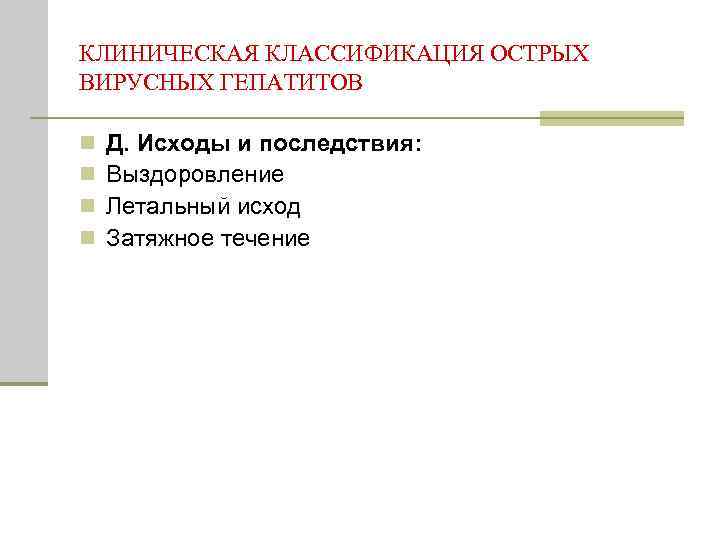 КЛИНИЧЕСКАЯ КЛАССИФИКАЦИЯ ОСТРЫХ ВИРУСНЫХ ГЕПАТИТОВ

• Д. Исходы и последствия:
• Выздоровление
• Летальный исход
• Затяжное течение